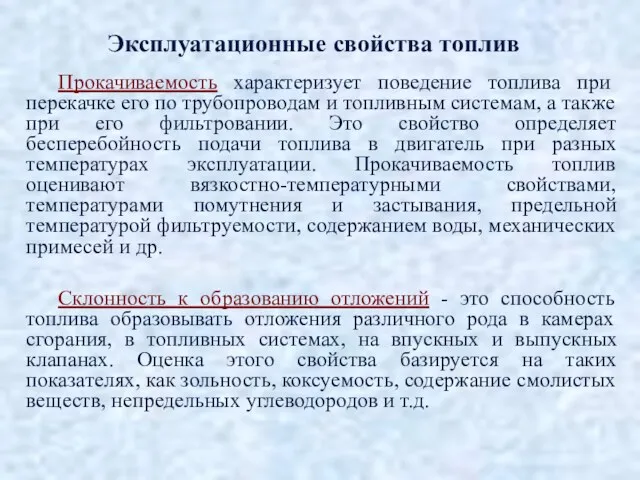 Эксплуатационные свойства топлив

Прокачиваемость характеризует поведение топлива при перекачке его по трубопроводам и топливным системам, а также при его фильтровании. Это свойство определяет бесперебойность подачи топлива в двигатель при разных температурах эксплуатации. Прокачиваемость топлив оценивают вязкостно-температурными свойствами, температурами помутнения и застывания, предельной температурой фильтруемости, содержанием воды, механических примесей и др.

Склонность к образованию отложений - это способность топлива образовывать отложения различного рода в камерах сгорания, в топливных системах, на впускных и выпускных клапанах. Оценка этого свойства базируется на таких показателях, как зольность, коксуемость, содержание смолистых веществ, непредельных углеводородов и т.д.